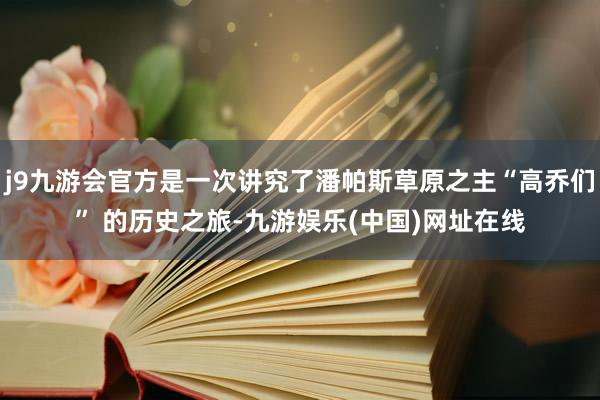 j9九游会官方是一次讲究了潘帕斯草原之主“高乔们”的历史之旅-九游娱乐(中国)网址在线